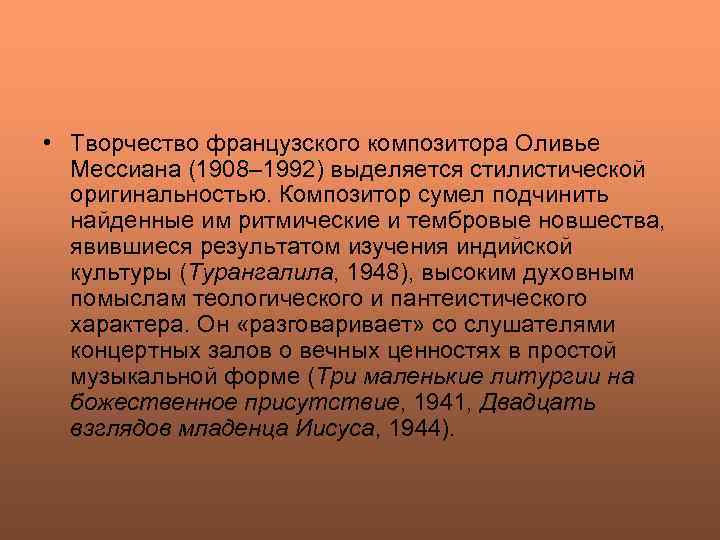 • Творчество французского композитора Оливье Мессиана (1908–1992) выделяется стилистической оригинальностью. Композитор сумел подчинить найденные им ритмические и тембровые новшества, явившиеся результатом изучения индийской культуры (Турангалила, 1948), высоким духовным помыслам теологического и пантеистического характера. Он «разговаривает» со слушателями концертных залов о вечных ценностях в простой музыкальной форме (Три маленькие литургии на божественное присутствие, 1941, Двадцать взглядов младенца Иисуса, 1944).